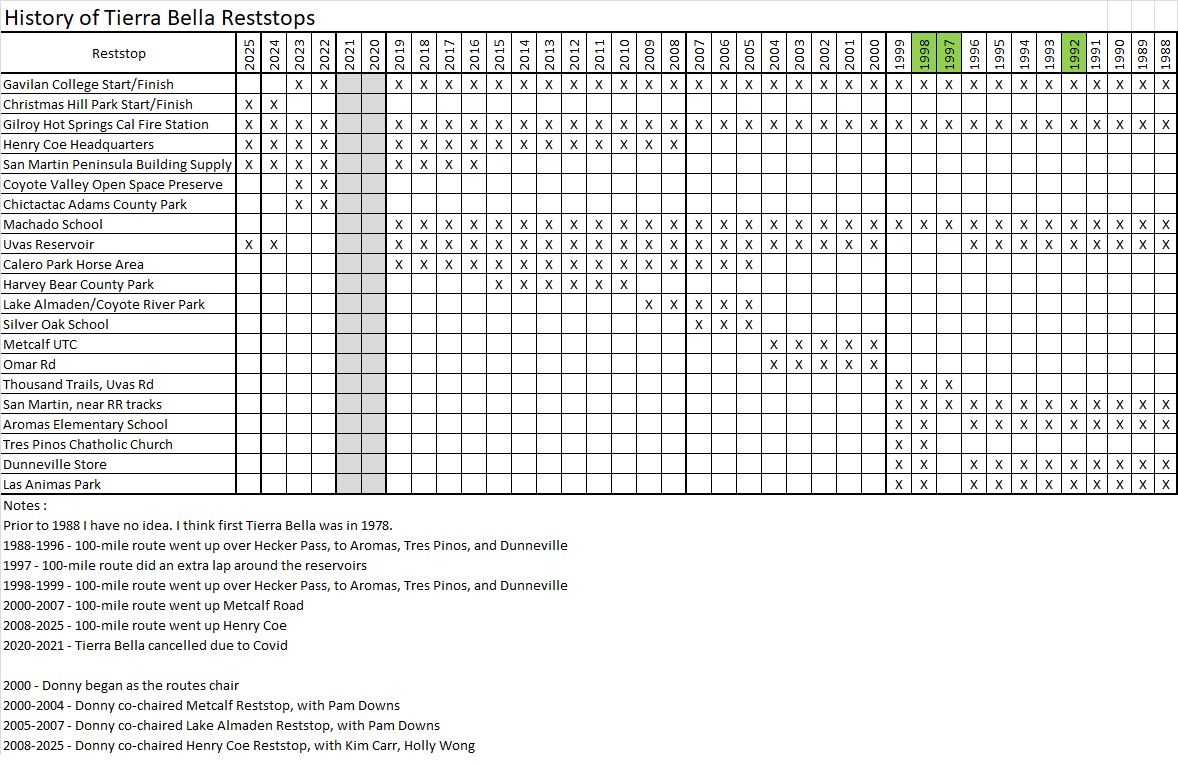 History of Tierra Bella Reststops

| Reststop | 2025 | 2024 | 2023 | 2022 | 2021 | 2020 | 2019 | 2018 | 2017 | 2016 | 2015 | 2014 | 2013 | 2012 | 2011 | 2010 | 2009 | 2008 | 2007 | 2006 | 2005 | 2004 | 2003 | 2002 | 2001 | 2000 | 1999 | 1998 | 1997 | 1996 | 1995 | 1994 | 1993 | 1992 | 1991 | 1990 | 1989 | 1988 |
|---|---|---|---|---|---|---|---|---|---|---|---|---|---|---|---|---|---|---|---|---|---|---|---|---|---|---|---|---|---|---|---|---|---|---|---|---|---|---|
| Gavilan College Start/Finish | | | X | X | | | X | X | X | X | X | X | X | X | X | X | X | X | X | X | X | X | X | X | X | X | X | X | X | X | X | X | X | X | X | X | X | X |
| Christmas Hill Park Start/Finish | X | X | | | | | | | | | | | | | | | | | | | | | | | | | | | | | | | | | | | | |
| Gilroy Hot Springs Cal Fire Station | X | X | X | X | | | X | X | X | X | X | X | X | X | X | X | X | X | X | X | X | X | X | X | X | X | X | X | X | X | X | X | X | X | X | X | X | X |
| Henry Coe Headquarters | X | X | X | X | | | X | X | X | X | X | X | X | X | X | X | X | X | | | | | | | | | | | | | | | | | | | | |
| San Martin Peninsula Building Supply | X | X | X | X | | | X | X | X | X | | | | | | | | | | | | | | | | | | | | | | | | | | | | |
| Coyote Valley Open Space Preserve | | | X | X | | | | | | | | | | | | | | | | | | | | | | | | | | | | | | | | | | |
| Chictactac Adams County Park | | | X | X | | | | | | | | | | | | | | | | | | | | | | | | | | | | | | | | | | |
| Machado School | | | | | | | X | X | X | X | X | X | X | X | X | X | X | X | X | X | X | X | X | X | X | X | X | X | X | X | X | X | X | X | X | X | X | X |
| Uvas Reservoir | X | X | | | | | X | X | X | X | X | X | X | X | X | X | X | X | X | X | X | X | X | X | X | X | | | | X | X | X | X | X | X | X | X | X |
| Calero Park Horse Area | | | | | | | X | X | X | X | X | X | X | X | X | X | X | X | X | X | X | | | | | | | | | | | | | | | | | |
| Harvey Bear County Park | | | | | | | | | | | X | X | X | X | X | X | | | | | | | | | | | | | | | | | | | | | | |
| Lake Almaden/Coyote River Park | | | | | | | | | | | | | | | | | X | X | X | X | X | | | | | | | | | | | | | | | | | |
| Silver Oak School | | | | | | | | | | | | | | | | | | | X | X | X | | | | | | | | | | | | | | | | | |
| Metcalf UTC | | | | | | | | | | | | | | | | | | | | | | X | X | X | X | X | | | | | | | | | | | | |
| Omar Rd | | | | | | | | | | | | | | | | | | | | | | X | X | X | X | X | | | | | | | | | | | | |
| Thousand Trails, Uvas Rd | | | | | | | | | | | | | | | | | | | | | | | | | | | X | X | X | | | | | | | | | |
| San Martin, near RR tracks | | | | | | | | | | | | | | | | | | | | | | | | | | | X | X | X | X | X | X | X | X | X | X | X | X |
| Aromas Elementary School | | | | | | | | | | | | | | | | | | | | | | | | | | | X | X | | X | X | X | X | X | X | X | X | X |
| Tres Pinos Chatholic Church | | | | | | | | | | | | | | | | | | | | | | | | | | | X | X | | | | | | | | | | |
| Dunneville Store | | | | | | | | | | | | | | | | | | | | | | | | | | | X | X | | X | X | X | X | X | X | X | X | X |
| Las Animas Park | | | | | | | | | | | | | | | | | | | | | | | | | | | X | X | | X | X | X | X | X | X | X | X | X |

Notes :
Prior to 1988 I have no idea. I think first Tierra Bella was in 1978.
1988-1996 - 100-mile route went up over Hecker Pass, to Aromas, Tres Pinos, and Dunneville
1997 - 100-mile route did an extra lap around the reservoirs
1998-1999 - 100-mile route went up over Hecker Pass, to Aromas, Tres Pinos, and Dunneville
2000-2007 - 100-mile route went up Metcalf Road
2008-2025 - 100-mile route went up Henry Coe
2020-2021 - Tierra Bella cancelled due to Covid

2000 - Donny began as the routes chair
2000-2004 - Donny co-chaired Metcalf Reststop, with Pam Downs
2005-2007 - Donny co-chaired Lake Almaden Reststop, with Pam Downs
2008-2025 - Donny co-chaired Henry Coe Reststop, with Kim Carr, Holly Wong